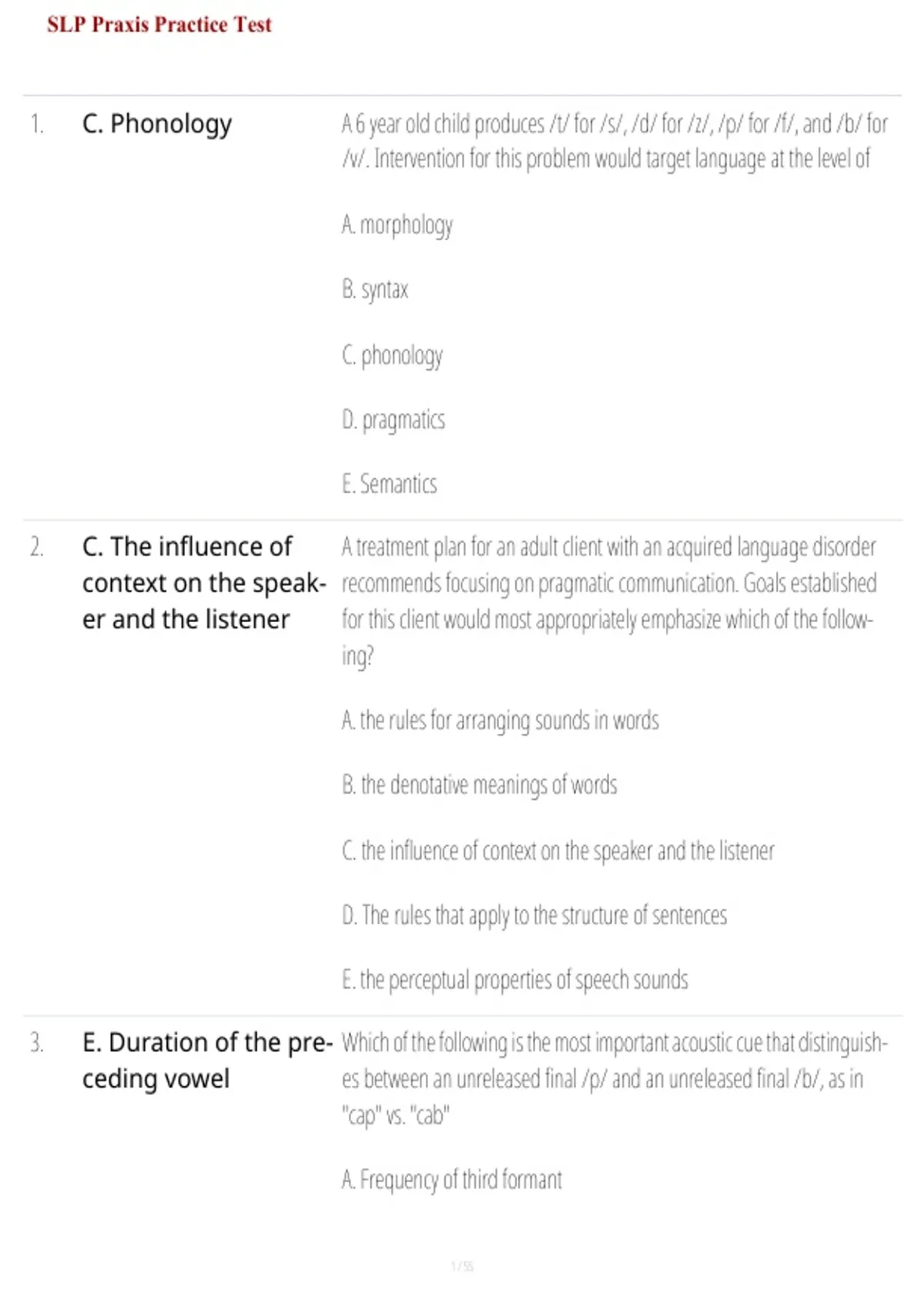 SLP Praxis Practice Test

1. C. Phonology

A 6 year old child produces /t/ for /s/, /d/ for /z/, /p/ for /f/, and /b/ for /v/. Intervention for this problem would target language at the level of

A. morphology

B. syntax

C. phonology

D. pragmatics

E. Semantics

2. C. The influence of context on the speaker and the listener

A treatment plan for an adult client with an acquired language disorder recommends focusing on pragmatic communication. Goals established for this client would most appropriately emphasize which of the following?

A. the rules for arranging sounds in words

B. the denotative meanings of words

C. the influence of context on the speaker and the listener

D. The rules that apply to the structure of sentences

E. the perceptual properties of speech sounds

3. E. Duration of the preceding vowel

Which of the following is the most important acoustic cue that distinguishes between an unreleased final /p/ and an unreleased final /b/, as in "cap" vs. "cab"

A. Frequency of third formant

1 / 55